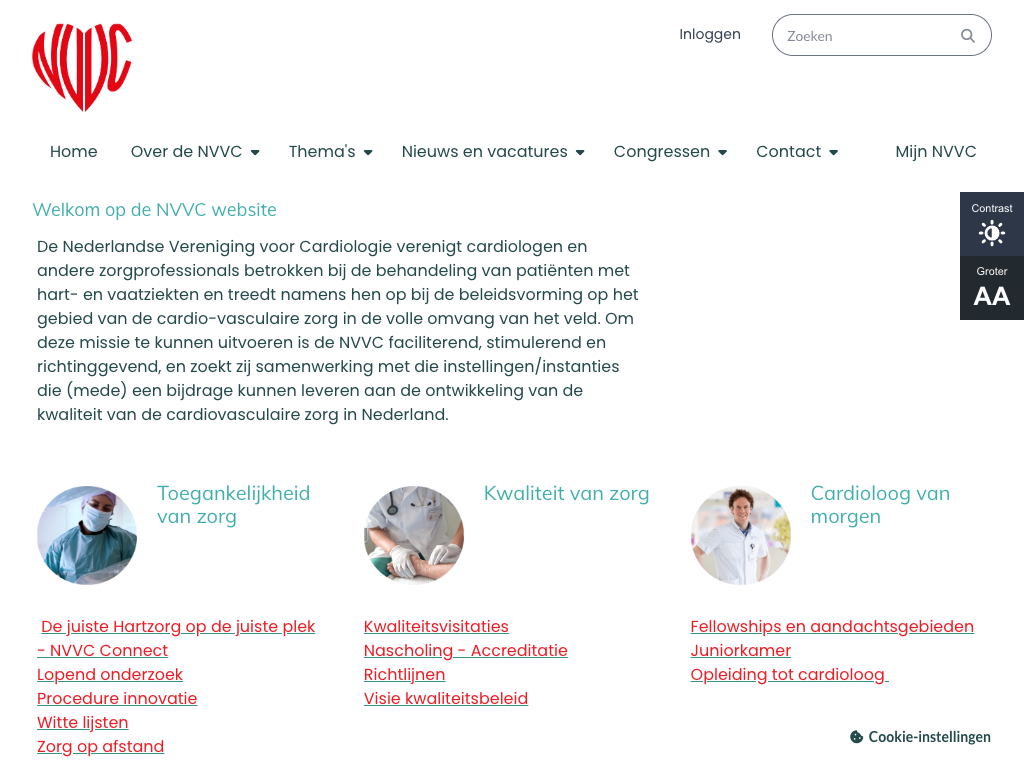 NVVC

Inloggen

Zoeken

Home
Over de NVVC
Thema's
Nieuws en vacatures
Congressen
Contact
Mijn NVVC

Contrast
Groter
AA

Welkom op de NVVC website

De Nederlandse Vereniging voor Cardiologie verenigt cardiologen en andere zorgprofessionals betrokken bij de behandeling van patiënten met hart- en vaatziekten en treedt namens hen op bij de beleidsvorming op het gebied van de cardio-vasculaire zorg in de volle omvang van het veld. Om deze missie te kunnen uitvoeren is de NVVC faciliterend, stimulerend en richtinggevend, en zoekt zij samenwerking met die instellingen/instanties die (mede) een bijdrage kunnen leveren aan de ontwikkeling van de kwaliteit van de cardiovasculaire zorg in Nederland.

Toegankelijkheid van zorg

De juiste Hartzorg op de juiste plek - NVVC Connect
Lopend onderzoek
Procedure innovatie
Witte lijsten
Zorg op afstand

Kwaliteit van zorg

Kwaliteitsvisitaties
Nascholing - Accreditatie
Richtlijnen
Visie kwaliteitsbeleid

Cardioloog van morgen

Fellowships en aandachtsgebieden
Juniorkamer
Opleiding tot cardioloog

Cookie-instellingen